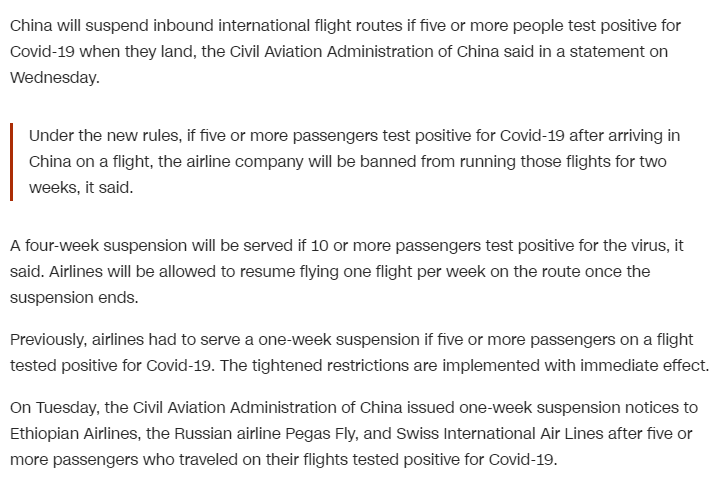 China will suspend inbound international flight routes if five or more people test positive for Covid-19 when they land, the Civil Aviation Administration of China said in a statement on Wednesday.

Under the new rules, if five or more passengers test positive for Covid-19 after arriving in China on a flight, the airline company will be banned from running those flights for two weeks, it said.

A four-week suspension will be served if 10 or more passengers test positive for the virus, it said. Airlines will be allowed to resume flying one flight per week on the route once the suspension ends.

Previously, airlines had to serve a one-week suspension if five or more passengers on a flight tested positive for Covid-19. The tightened restrictions are implemented with immediate effect.

On Tuesday, the Civil Aviation Administration of China issued one-week suspension notices to Ethiopian Airlines, the Russian airline Pegas Fly, and Swiss International Air Lines after five or more passengers who traveled on their flights tested positive for Covid-19.